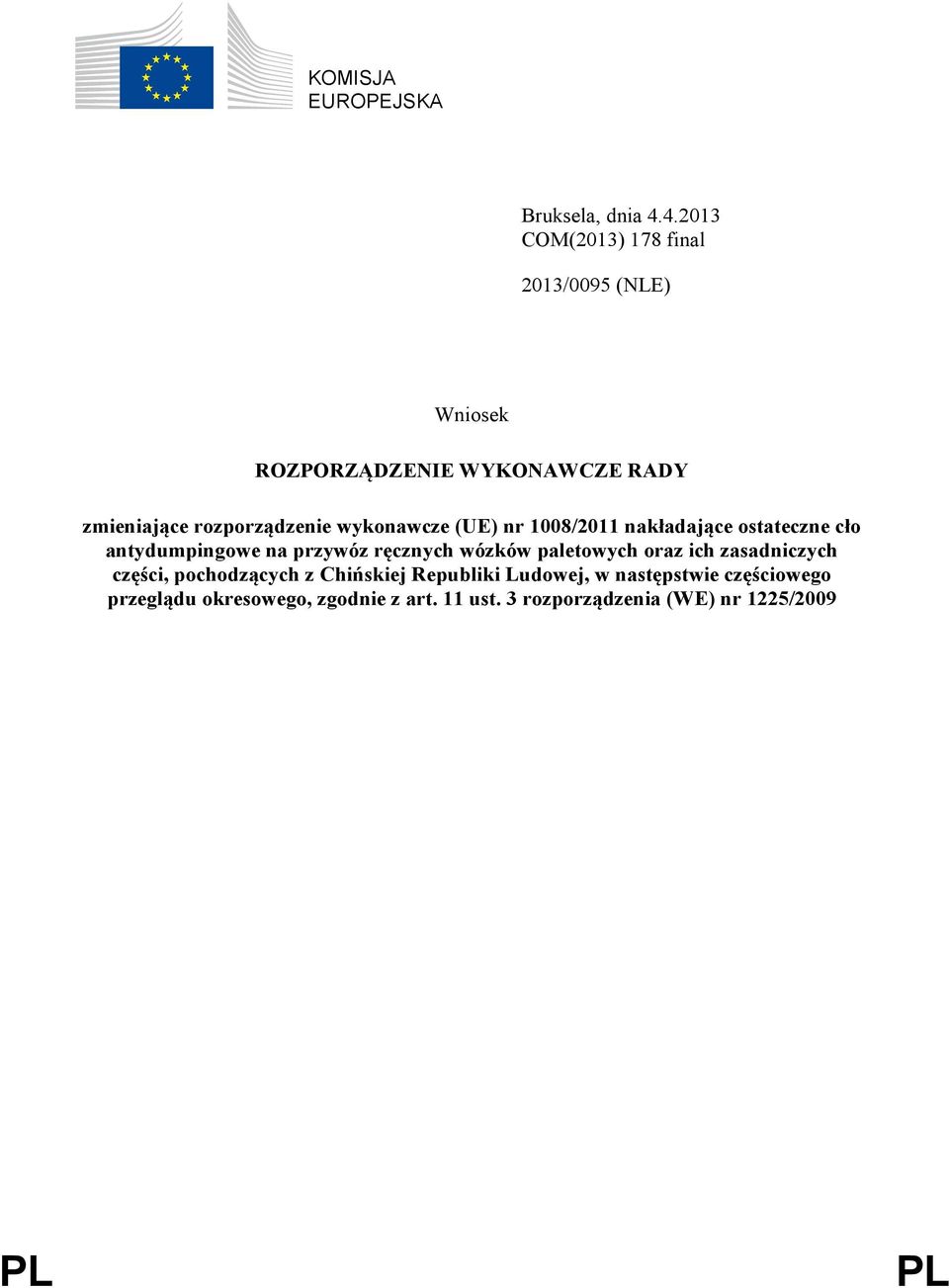 KOMISJA
EUROPEJSKA

Bruksela, dnia 4.4.2013
COM(2013) 178 final

2013/0095 (NLE)

Wniosek

ROZPORZĄDZENIE WYKONAWCZE RADY

zmieniające rozporządzenie wykonawcze (UE) nr 1008/2011 nakładające ostateczne cło antydumpingowe na przywóz ręcznych wózków paletowych oraz ich zasadniczych części, pochodzących z Chińskiej Republiki Ludowej, w następstwie częściowego przeglądu okresowego, zgodnie z art. 11 ust. 3 rozporządzenia (WE) nr 1225/2009

PL PL